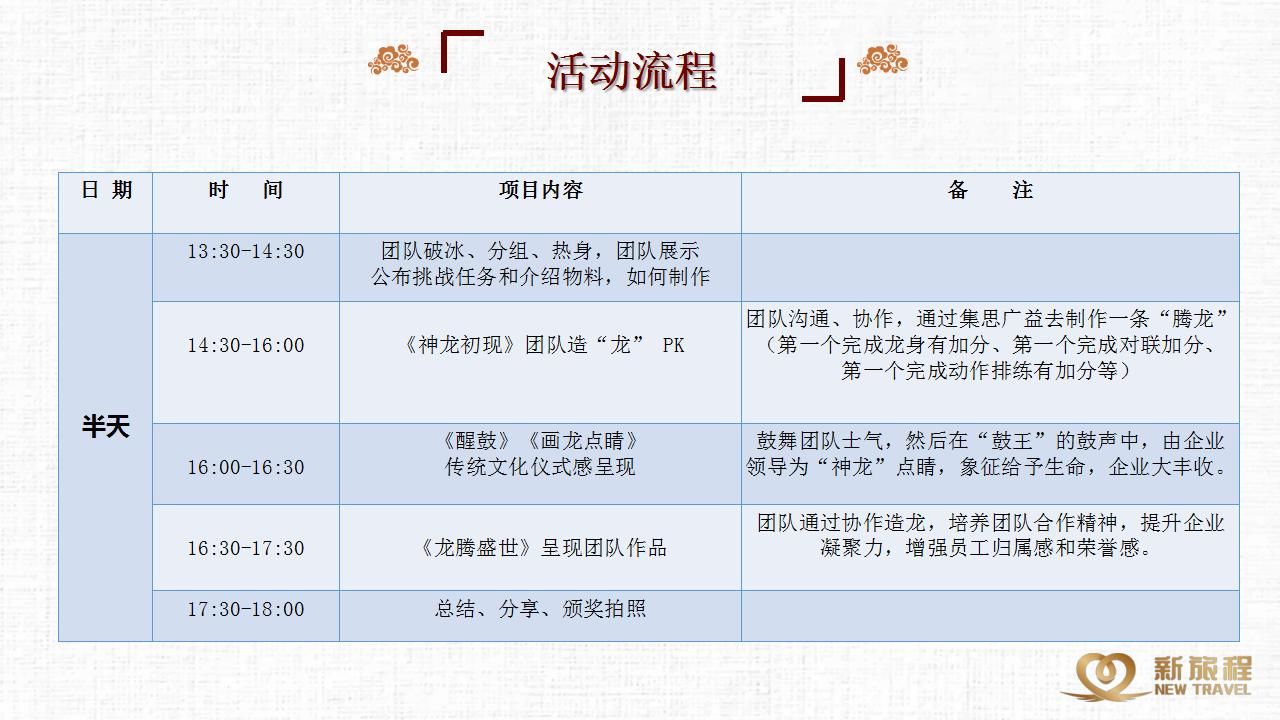 活动流程

| 日 期 | 时　间 | 项目内容 | 备　注 |
|---|---|---|---|
| 半天 | 13:30-14:30 | 团队破冰、分组、热身，团队展示 公布挑战任务和介绍物料，如何制作 | |
| | 14:30-16:00 | 《神龙初现》团队造“龙” PK | 团队沟通、协作，通过集思广益去制作一条“腾龙”（第一个完成龙身有加分、第一个完成对联加分、第一个完成动作排练有加分等） |
| | 16:00-16:30 | 《醒鼓》《画龙点睛》 传统文化仪式感呈现 | 鼓舞团队士气，然后在“鼓王”的鼓声中，由企业领导为“神龙”点睛，象征给予生命，企业大丰收。 |
| | 16:30-17:30 | 《龙腾盛世》呈现团队作品 | 团队通过协作造龙，培养团队合作精神，提升企业凝聚力，增强员工归属感和荣誉感。 |
| | 17:30-18:00 | 总结、分享、颁奖拍照 | |

新旅程
NEW TRAVEL